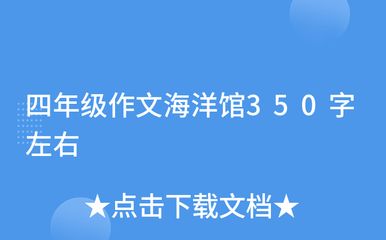 四年级作文海洋馆350字左右

★点击下载文档★